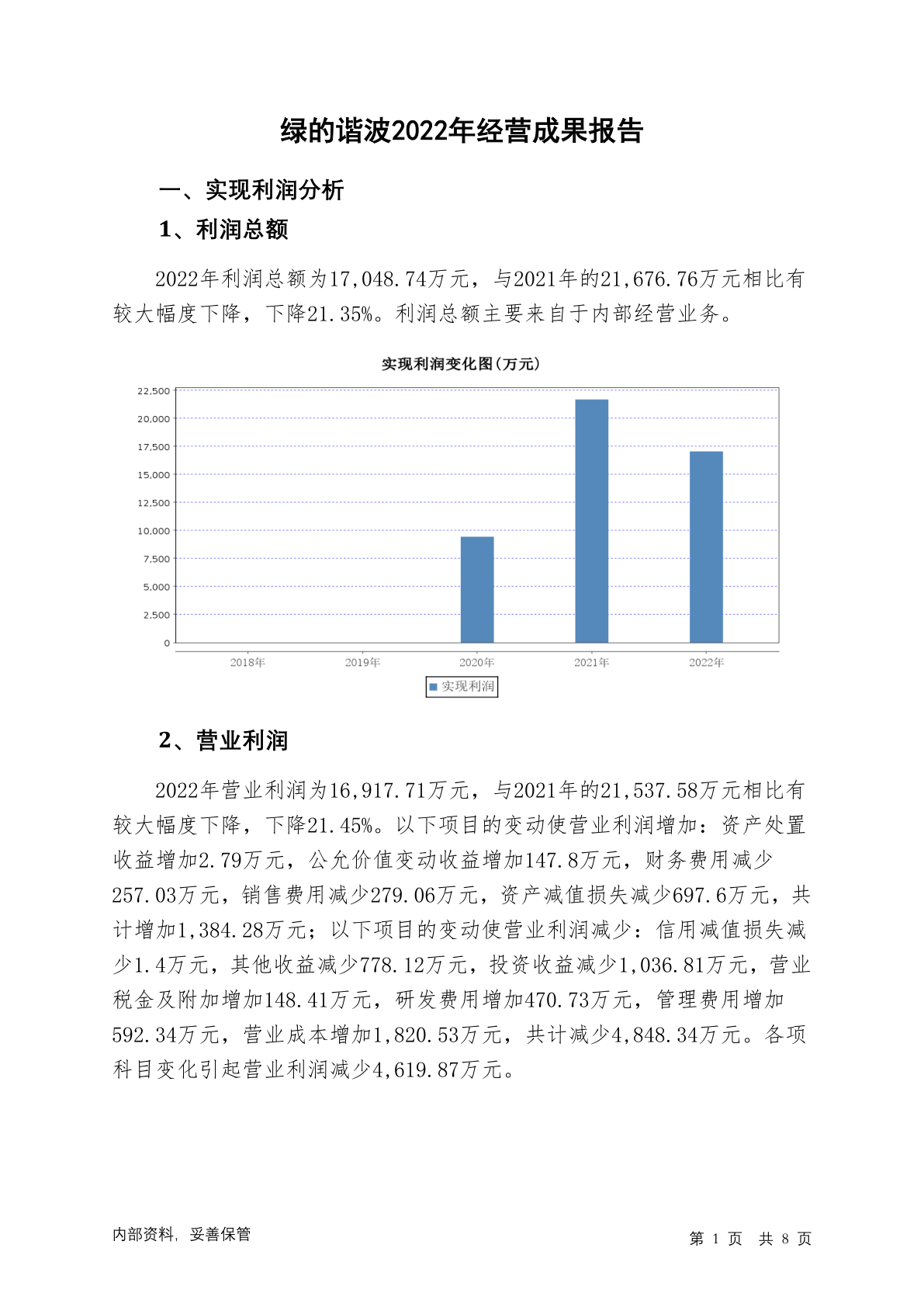 绿的谐波2022年经营成果报告

一、实现利润分析

1、利润总额

2022年利润总额为17,048.74万元，与2021年的21,676.76万元相比有较大幅度下降，下降21.35%。利润总额主要来自于内部经营业务。

实现利润变化图(万元)

22,500
20,000
17,500
15,000
12,500
10,000
7,500
5,000
2,500
0

2018年 2019年 2020年 2021年 2022年

实现利润

2、营业利润

2022年营业利润为16,917.71万元，与2021年的21,537.58万元相比有较大幅度下降，下降21.45%。以下项目的变动使营业利润增加：资产处置收益增加2.79万元，公允价值变动收益增加147.8万元，财务费用减少257.03万元，销售费用减少279.06万元，资产减值损失减少697.6万元，共计增加1,384.28万元；以下项目的变动使营业利润减少：信用减值损失减少1.4万元，其他收益减少778.12万元，投资收益减少1,036.81万元，营业税金及附加增加148.41万元，研发费用增加470.73万元，管理费用增加592.34万元，营业成本增加1,820.53万元，共计减少4,848.34万元。各项科目变化引起营业利润减少4,619.87万元。

内部资料，妥善保管

第 1 页 共 8 页